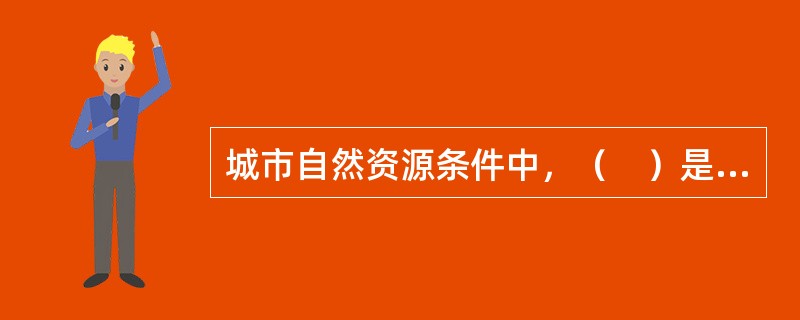 城市自然资源条件中，（　）是...